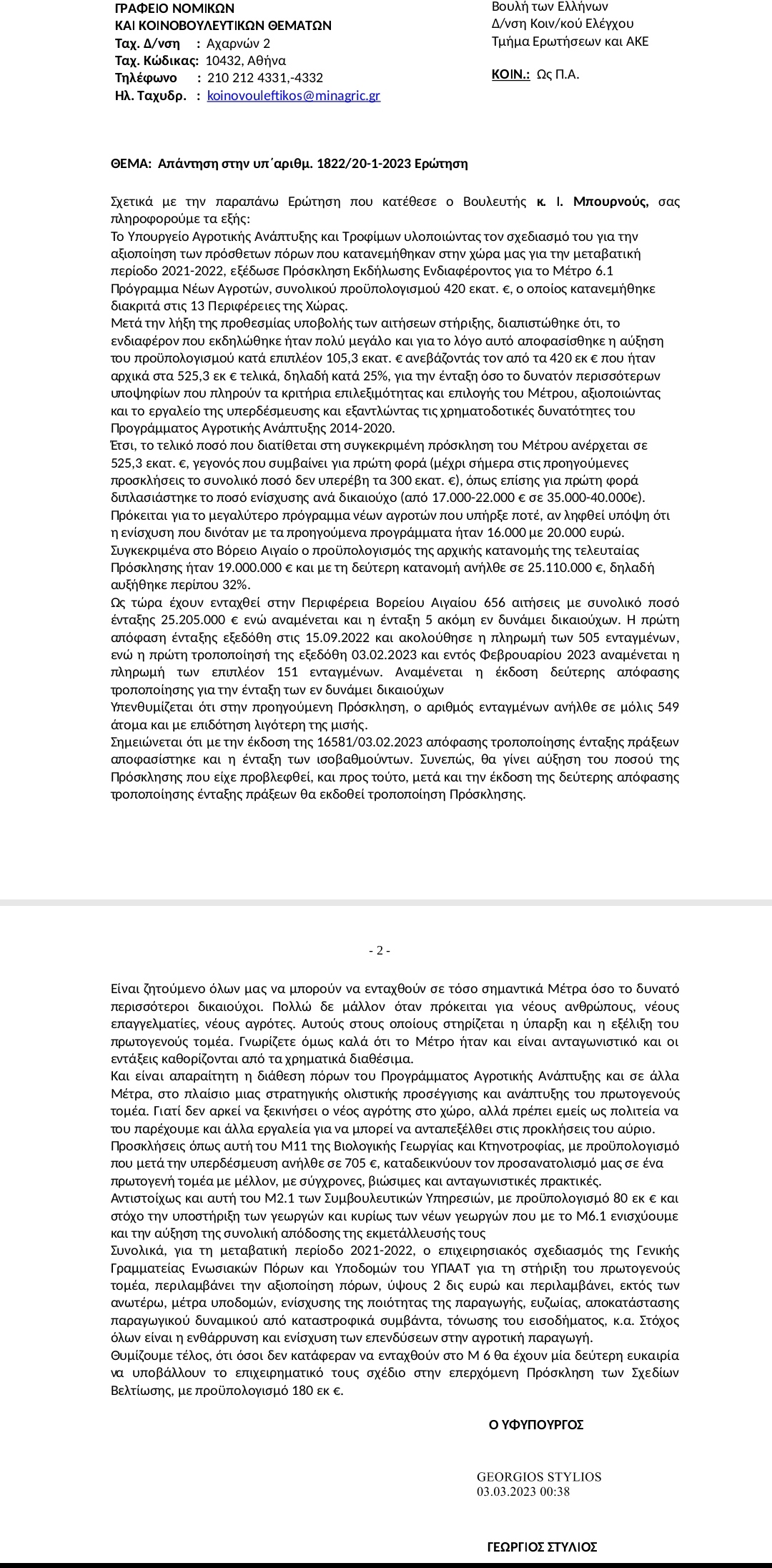 ΓΡΑΦΕΙΟ ΝΟΜΙΚΩΝ
ΚΑΙ ΚΟΙΝΟΒΟΥΛΕΥΤΙΚΩΝ ΘΕΜΑΤΩΝ
Ταχ. Δ/νση : Αχαρνών 2
Ταχ. Κώδικας: 10432, Αθήνα
Τηλέφωνο : 210 212 4331,-4332
Ηλ. Ταχυδρ. : koinovouleftikos@minagric.gr

Βουλή των Ελλήνων
Δ/νση Κοιν/κού Ελέγχου
Τμήμα Ερωτήσεων και ΑΚΕ

ΚΟΙΝ.: Ως Π.Α.

ΘΕΜΑ: Απάντηση στην υπ΄αριθμ. 1822/20-1-2023 Ερώτηση

Σχετικά με την παραπάνω Ερώτηση που κατέθεσε ο Βουλευτής κ. Ι. Μπουρνούς, σας πληροφορούμε τα εξής:
Το Υπουργείο Αγροτικής Ανάπτυξης και Τροφίμων υλοποιώντας τον σχεδιασμό του για την αξιοποίηση των πρόσθετων πόρων που κατανεμήθηκαν στην χώρα μας για την μεταβατική περίοδο 2021-2022, εξέδωσε Πρόσκληση Εκδήλωσης Ενδιαφέροντος για το Μέτρο 6.1 Πρόγραμμα Νέων Αγροτών, συνολικού προϋπολογισμού 420 εκατ. €, ο οποίος κατανεμήθηκε διακριτά στις 13 Περιφέρειες της Χώρας.
Μετά την λήξη της προθεσμίας υποβολής των αιτήσεων στήριξης, διαπιστώθηκε ότι, το ενδιαφέρον που εκδηλώθηκε ήταν πολύ μεγάλο και για το λόγο αυτό αποφασίσθηκε η αύξηση του προϋπολογισμού κατά επιπλέον 105,3 εκατ. € ανεβάζοντάς τον από τα 420 εκ € που ήταν αρχικά στα 525,3 εκ € τελικά, δηλαδή κατά 25%, για την ένταξη όσο το δυνατόν περισσότερων υποψηφίων που πληρούν τα κριτήρια επιλεξιμότητας και επιλογής του Μέτρου, αξιοποιώντας και το εργαλείο της υπερδέσμευσης και εξαντλώντας τις χρηματοδοτικές δυνατότητες του Προγράμματος Αγροτικής Ανάπτυξης 2014-2020.
Έτσι, το τελικό ποσό που διατίθεται στη συγκεκριμένη πρόσκληση του Μέτρου ανέρχεται σε 525,3 εκατ. €, γεγονός που συμβαίνει για πρώτη φορά (μέχρι σήμερα στις προηγούμενες προσκλήσεις το συνολικό ποσό δεν υπερέβη τα 300 εκατ. €), όπως επίσης για πρώτη φορά διπλασιάστηκε το ποσό ενίσχυσης ανά δικαιούχο (από 17.000-22.000 € σε 35.000-40.000€).
Πρόκειται για το μεγαλύτερο πρόγραμμα νέων αγροτών που υπήρξε ποτέ, αν ληφθεί υπόψη ότι η ενίσχυση που δινόταν με τα προηγούμενα προγράμματα ήταν 16.000 με 20.000 ευρώ.
Συγκεκριμένα στο Βόρειο Αιγαίο ο προϋπολογισμός της αρχικής κατανομής της τελευταίας Πρόσκλησης ήταν 19.000.000 € και με τη δεύτερη κατανομή ανήλθε σε 25.110.000 €, δηλαδή αυξήθηκε περίπου 32%.
Ως τώρα έχουν ενταχθεί στην Περιφέρεια Βορείου Αιγαίου 656 αιτήσεις με συνολικό ποσό ένταξης 25.205.000 € ενώ αναμένεται και η ένταξη 5 ακόμη εν δυνάμει δικαιούχων. Η πρώτη απόφαση ένταξης εξεδόθη στις 15.09.2022 και ακολούθησε η πληρωμή των 505 ενταγμένων, ενώ η πρώτη τροποποίησή της εξεδόθη 03.02.2023 και εντός Φεβρουαρίου 2023 αναμένεται η πληρωμή των επιπλέον 151 ενταγμένων. Αναμένεται η έκδοση δεύτερης απόφασης τροποποίησης για την ένταξη των εν δυνάμει δικαιούχων
Υπενθυμίζεται ότι στην προηγούμενη Πρόσκληση, ο αριθμός ενταγμένων ανήλθε σε μόλις 549 άτομα και με επιδότηση λιγότερη της μισής.
Σημειώνεται ότι με την έκδοση της 16581/03.02.2023 απόφασης τροποποίησης ένταξης πράξεων αποφασίστηκε και η ένταξη των ισοβαθμούντων. Συνεπώς, θα γίνει αύξηση του ποσού της Πρόσκλησης που είχε προβλεφθεί, και προς τούτο, μετά και την έκδοση της δεύτερης απόφασης τροποποίησης ένταξης πράξεων θα εκδοθεί τροποποίηση Πρόσκλησης.

- 2 -

Είναι ζητούμενο όλων μας να μπορούν να ενταχθούν σε τόσο σημαντικά Μέτρα όσο το δυνατό περισσότεροι δικαιούχοι. Πολλώ δε μάλλον όταν πρόκειται για νέους ανθρώπους, νέους επαγγελματίες, νέους αγρότες. Αυτούς στους οποίους στηρίζεται η ύπαρξη και η εξέλιξη του πρωτογενούς τομέα. Γνωρίζετε όμως καλά ότι το Μέτρο ήταν και είναι ανταγωνιστικό και οι εντάξεις καθορίζονται από τα χρηματικά διαθέσιμα.
Και είναι απαραίτητη η διάθεση πόρων του Προγράμματος Αγροτικής Ανάπτυξης και σε άλλα Μέτρα, στο πλαίσιο μιας στρατηγικής ολιστικής προσέγγισης και ανάπτυξης του πρωτογενούς τομέα. Γιατί δεν αρκεί να ξεκινήσει ο νέος αγρότης στο χώρο, αλλά πρέπει εμείς ως πολιτεία να του παρέχουμε και άλλα εργαλεία για να μπορεί να ανταπεξέλθει στις προκλήσεις του αύριο.
Προσκλήσεις όπως αυτή του Μ11 της Βιολογικής Γεωργίας και Κτηνοτροφίας, με προϋπολογισμό που μετά την υπερδέσμευση ανήλθε σε 705 €, καταδεικνύουν τον προσανατολισμό μας σε ένα πρωτογενή τομέα με μέλλον, με σύγχρονες, βιώσιμες και ανταγωνιστικές πρακτικές.
Αντιστοίχως και αυτή του Μ2.1 των Συμβουλευτικών Υπηρεσιών, με προϋπολογισμό 80 εκ € και στόχο την υποστήριξη των γεωργών και κυρίως των νέων γεωργών που με το Μ6.1 ενισχύουμε και την αύξηση της συνολική απόδοσης της εκμετάλλευσής τους
Συνολικά, για τη μεταβατική περίοδο 2021-2022, ο επιχειρησιακός σχεδιασμός της Γενικής Γραμματείας Ενωσιακών Πόρων και Υποδομών του ΥΠΑΑΤ για τη στήριξη του πρωτογενούς τομέα, περιλαμβάνει την αξιοποίηση πόρων, ύψους 2 δις ευρώ και περιλαμβάνει, εκτός των ανωτέρω, μέτρα υποδομών, ενίσχυσης της ποιότητας της παραγωγής, ευζωίας, αποκατάστασης παραγωγικού δυναμικού από καταστροφικά συμβάντα, τόνωσης του εισοδήματος, κ.α. Στόχος όλων είναι η ενθάρρυνση και ενίσχυση των επενδύσεων στην αγροτική παραγωγή.
Θυμίζουμε τέλος, ότι όσοι δεν κατάφεραν να ενταχθούν στο Μ 6 θα έχουν μία δεύτερη ευκαιρία να υποβάλλουν το επιχειρηματικό τους σχέδιο στην επερχόμενη Πρόσκληση των Σχεδίων Βελτίωσης, με προϋπολογισμό 180 εκ €.

Ο ΥΦΥΠΟΥΡΓΟΣ

GEORGIOS STYLIOS
03.03.2023 00:38

ΓΕΩΡΓΙΟΣ ΣΤΥΛΙΟΣ